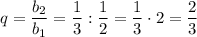 $q = \frac{b_2}{b_1} = \frac{1}{3} : \frac{1}{2} = \frac{1}{3} \cdot 2 = \frac{2}{3}$